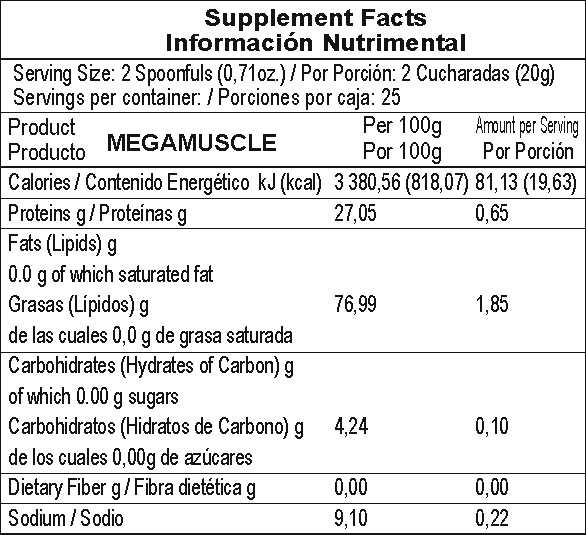 Supplement Facts
Información Nutrimental

Serving Size: 2 Spoonfuls (0,71oz.) / Por Porción: 2 Cucharadas (20g)
Servings per container: / Porciones por caja: 25

| Product Producto MEGAMUSCLE | Per 100g Por 100g | Amount per Serving Por Porción |
|---|---|---|
| Calories / Contenido Energético kJ (kcal) | 3 380,56 (818,07) | 81,13 (19,63) |
| Proteins g / Proteínas g | 27,05 | 0,65 |
| Fats (Lipids) g 0.0 g of which saturated fat Grasas (Lípidos) g de las cuales 0,0 g de grasa saturada | 76,99 | 1,85 |
| Carbohidrates (Hydrates of Carbon) g of which 0.00 g sugars Carbohidratos (Hidratos de Carbono) g de los cuales 0,00g de azúcares | 4,24 | 0,10 |
| Dietary Fiber g / Fibra dietética g | 0,00 | 0,00 |
| Sodium / Sodio | 9,10 | 0,22 |